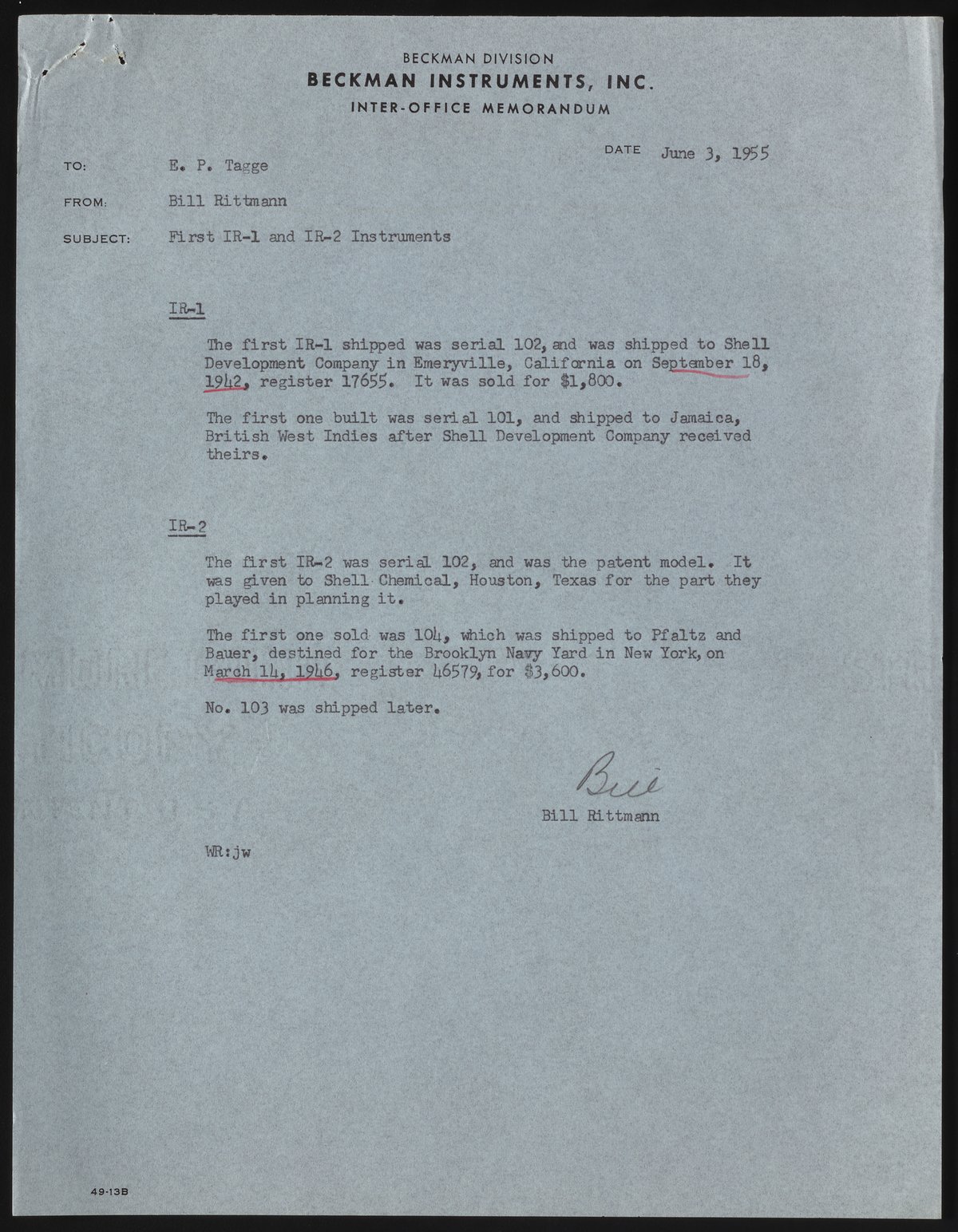 BECKMAN DIVISION
BECKMAN INSTRUMENTS, INC.
INTER-OFFICE MEMORANDUM

DATE June 3, 1955

TO: E. P. Tagge

FROM: Bill Rittmann

SUBJECT: First IR-1 and IR-2 Instruments

IR-1

The first IR-1 shipped was serial 102, and was shipped to Shell Development Company in Emeryville, California on September 18, 1942, register 17655. It was sold for $1,800.

The first one built was serial 101, and shipped to Jamaica, British West Indies after Shell Development Company received theirs.

IR-2

The first IR-2 was serial 102, and was the patent model. It was given to Shell Chemical, Houston, Texas for the part they played in planning it.

The first one sold was 104, which was shipped to Pfaltz and Bauer, destined for the Brooklyn Navy Yard in New York, on March 14, 1946, register 46579, for $3,600.

No. 103 was shipped later.

Bill
Bill Rittmann

WR:jw

49-13B